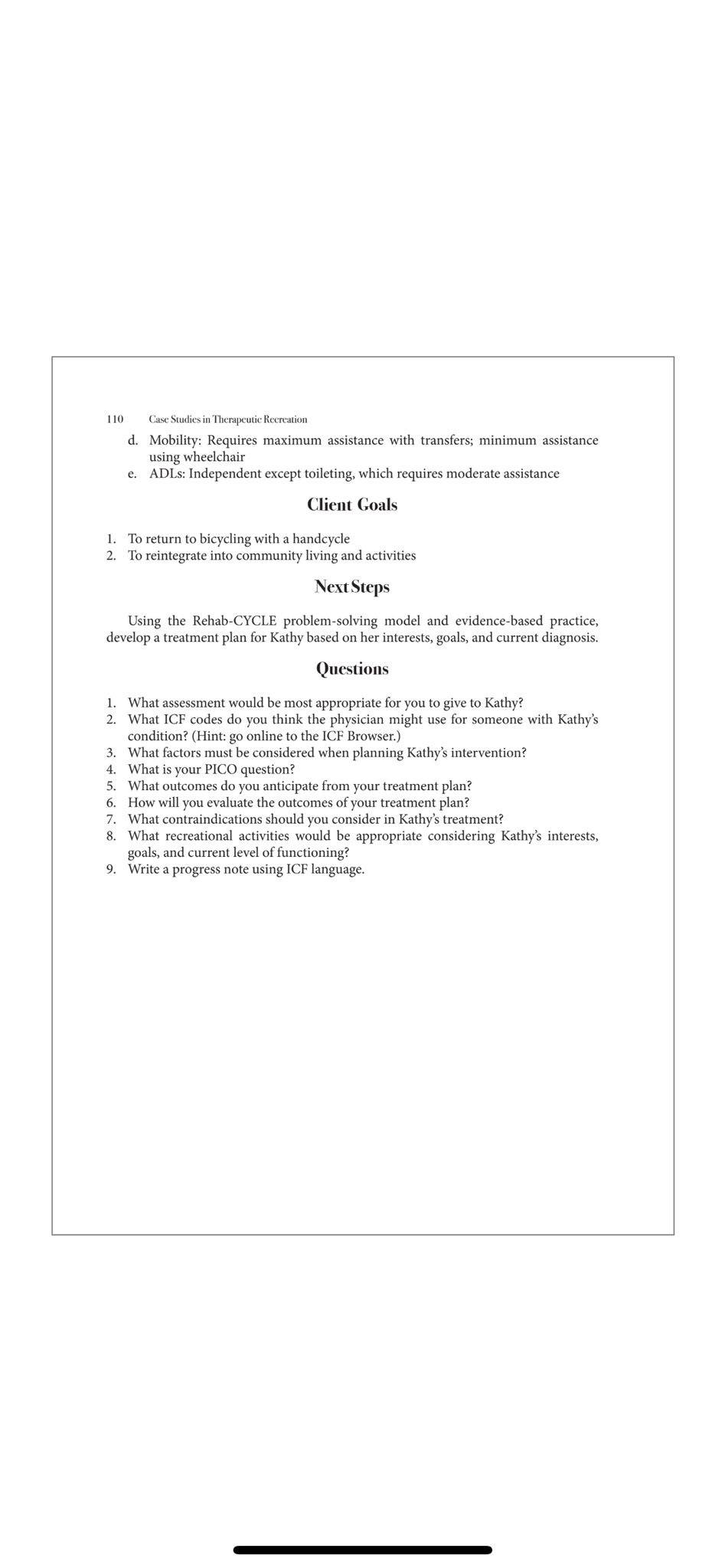 110 Case Studies in Therapeutic Recreation

d. Mobility: Requires maximum assistance with transfers; minimum assistance using wheelchair
e. ADLs: Independent except toileting, which requires moderate assistance

Client Goals

1. To return to bicycling with a handcycle
2. To reintegrate into community living and activities

Next Steps

Using the Rehab-CYCLE problem-solving model and evidence-based practice, develop a treatment plan for Kathy based on her interests, goals, and current diagnosis.

Questions

1. What assessment would be most appropriate for you to give to Kathy?
2. What ICF codes do you think the physician might use for someone with Kathy's condition? (Hint: go online to the ICF Browser.)
3. What factors must be considered when planning Kathy's intervention?
4. What is your PICO question?
5. What outcomes do you anticipate from your treatment plan?
6. How will you evaluate the outcomes of your treatment plan?
7. What contraindications should you consider in Kathy's treatment?
8. What recreational activities would be appropriate considering Kathy's interests, goals, and current level of functioning?
9. Write a progress note using ICF language.